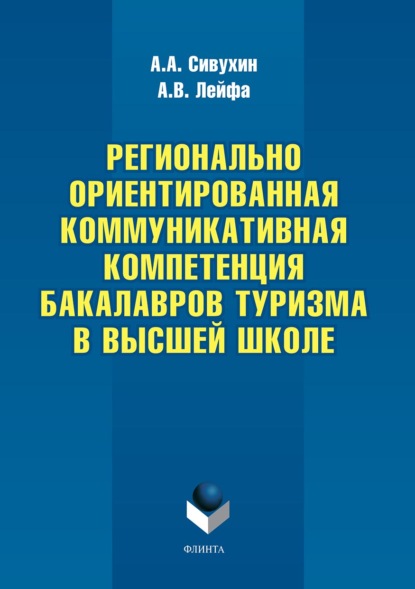 А.А. Сивухин
А.В. Лейфа

РЕГИОНАЛЬНО ОРИЕНТИРОВАННАЯ КОММУНИКАТИВНАЯ КОМПЕТЕНЦИЯ БАКАЛАВРОВ ТУРИЗМА В ВЫСШЕЙ ШКОЛЕ

ФЛИНТА